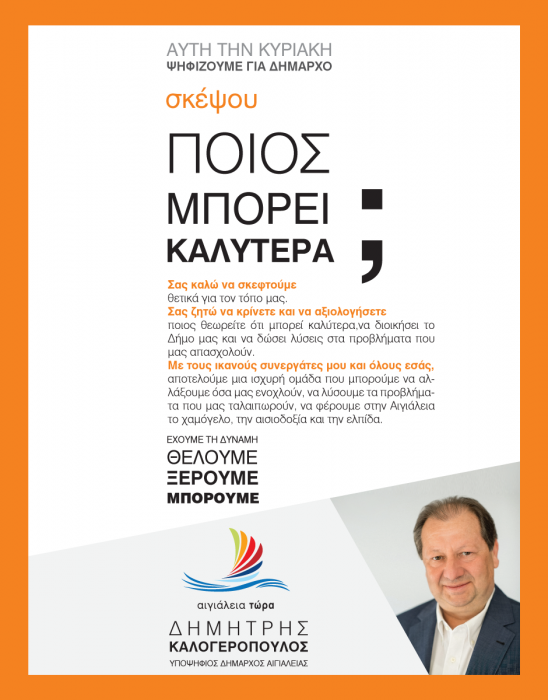 ΑΥΤΗ ΤΗΝ ΚΥΡΙΑΚΗ
ΨΗΦΙΖΟΥΜΕ ΓΙΑ ΔΗΜΑΡΧΟ

σκέψου

ΠΟΙΟΣ
ΜΠΟΡΕΙ
ΚΑΛΥΤΕΡΑ
;

Σας καλώ να σκεφτούμε
θετικά για τον τόπο μας.
Σας ζητώ να κρίνετε και να αξιολογήσετε
ποιος θεωρείτε ότι μπορεί καλύτερα,να διοικήσει το Δήμο μας και να δώσει λύσεις στα προβλήματα που μας απασχολούν.
Με τους ικανούς συνεργάτες μου και όλους εσάς,
αποτελούμε μια ισχυρή ομάδα που μπορούμε να αλλάξουμε όσα μας ενοχλούν, να λύσουμε τα προβλήματα που μας ταλαιπωρούν, να φέρουμε στην Αιγιάλεια το χαμόγελο, την αισιοδοξία και την ελπίδα.

ΕΧΟΥΜΕ ΤΗ ΔΥΝΑΜΗ
ΘΕΛΟΥΜΕ
ΞΕΡΟΥΜΕ
ΜΠΟΡΟΥΜΕ

αιγιάλεια τώρα
ΔΗΜΗΤΡΗΣ
ΚΑΛΟΓΕΡΟΠΟΥΛΟΣ
ΥΠΟΨΗΦΙΟΣ ΔΗΜΑΡΧΟΣ ΑΙΓΙΑΛΕΙΑΣ